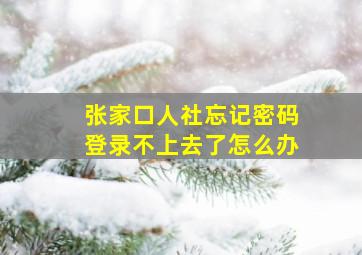 张家口人社忘记密码
登录不上去了怎么办